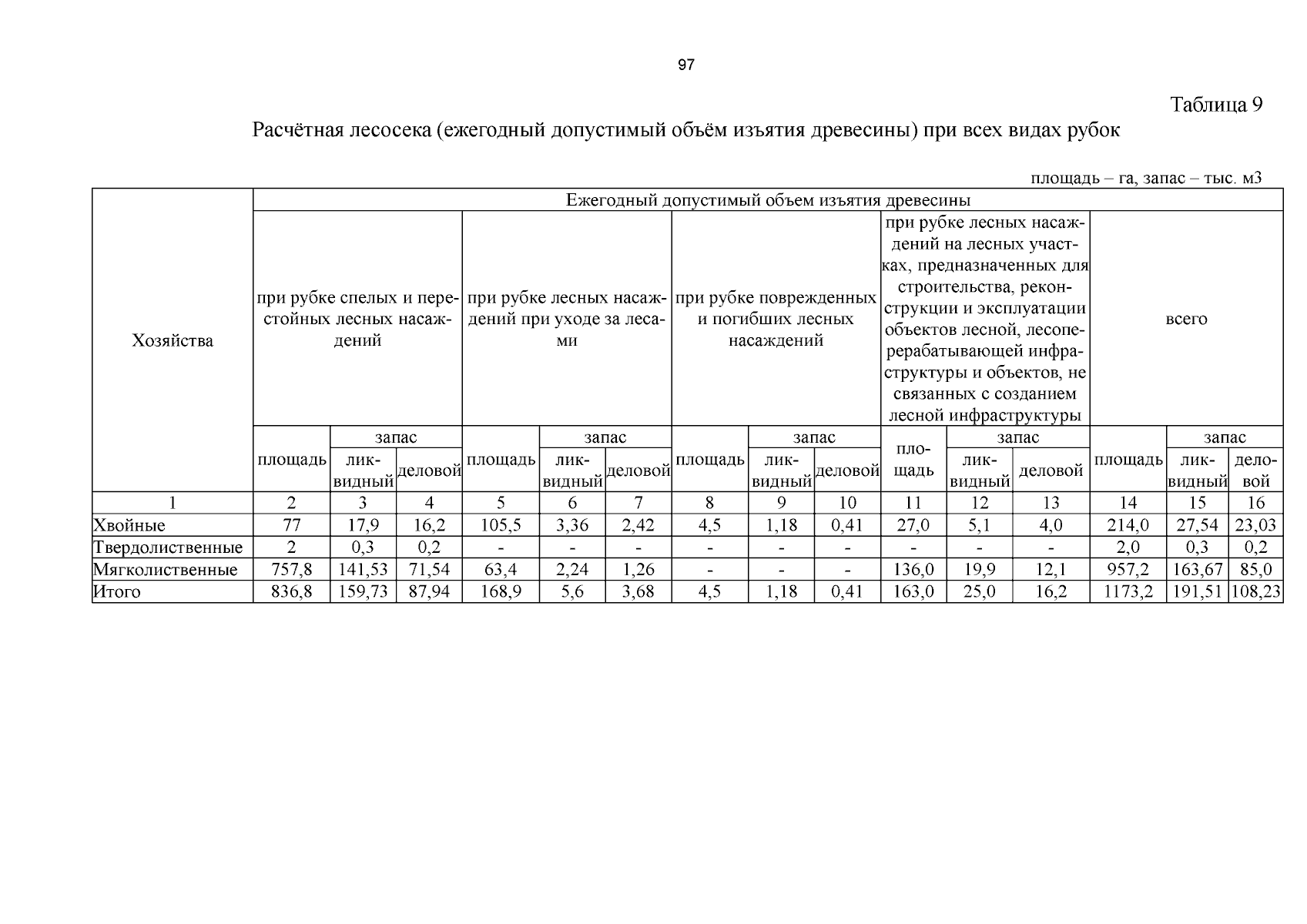 97

Таблица 9

Расчётная лесосека (ежегодный допустимый объём изъятия древесины) при всех видах рубок

площадь – га, запас – тыс. м3

| Хозяйства | Ежегодный допустимый объем изъятия древесины | | | | | | | | | | | | | | |
|---|---|---|---|---|---|---|---|---|---|---|---|---|---|---|---|
| | при рубке спелых и перестойных лесных насаждений | | | при рубке лесных насаждений при уходе за лесами | | | при рубке поврежденных и погибших лесных насаждений | | | при рубке лесных насаждений на лесных участках, предназначенных для строительства, реконструкции и эксплуатации объектов лесной, лесоперерабатывающей инфраструктуры и объектов, не связанных с созданием лесной инфраструктуры | | | всего | | |
| | площадь | запас | | площадь | запас | | площадь | запас | | площадь | запас | | площадь | запас | |
| | | ликвидный | деловой | | ликвидный | деловой | | ликвидный | деловой | | ликвидный | деловой | | ликвидный | деловой |
| 1 | 2 | 3 | 4 | 5 | 6 | 7 | 8 | 9 | 10 | 11 | 12 | 13 | 14 | 15 | 16 |
| Хвойные | 77 | 17,9 | 16,2 | 105,5 | 3,36 | 2,42 | 4,5 | 1,18 | 0,41 | 27,0 | 5,1 | 4,0 | 214,0 | 27,54 | 23,03 |
| Твердолиственные | 2 | 0,3 | 0,2 | - | - | - | - | - | - | - | - | - | 2,0 | 0,3 | 0,2 |
| Мягколиственные | 757,8 | 141,53 | 71,54 | 63,4 | 2,24 | 1,26 | - | - | - | 136,0 | 19,9 | 12,1 | 957,2 | 163,67 | 85,0 |
| Итого | 836,8 | 159,73 | 87,94 | 168,9 | 5,6 | 3,68 | 4,5 | 1,18 | 0,41 | 163,0 | 25,0 | 16,2 | 1173,2 | 191,51 | 108,23 |